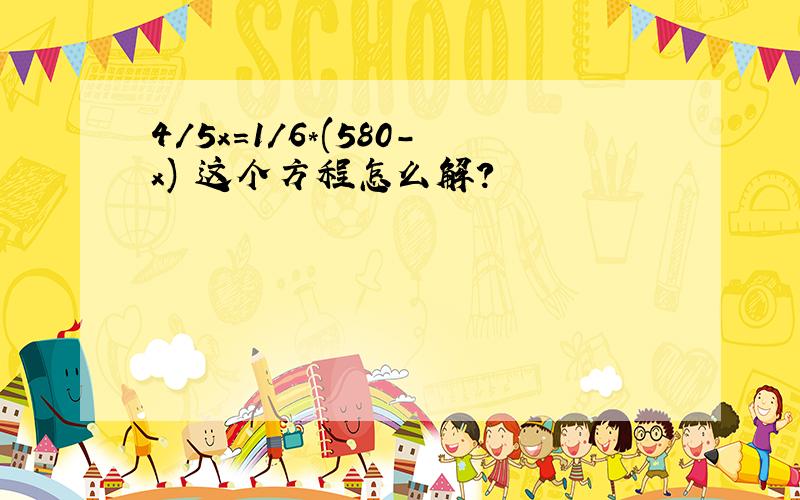 SCHOOL

4/5x=1/6*(580-x) 这个方程怎么解?